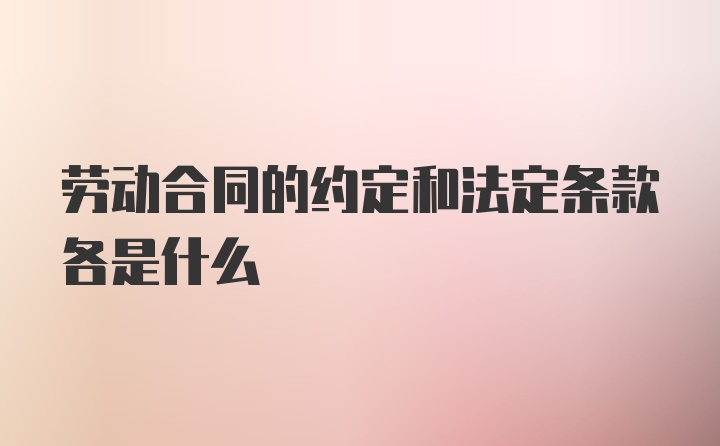 劳动合同的约定和法定条款各是什么